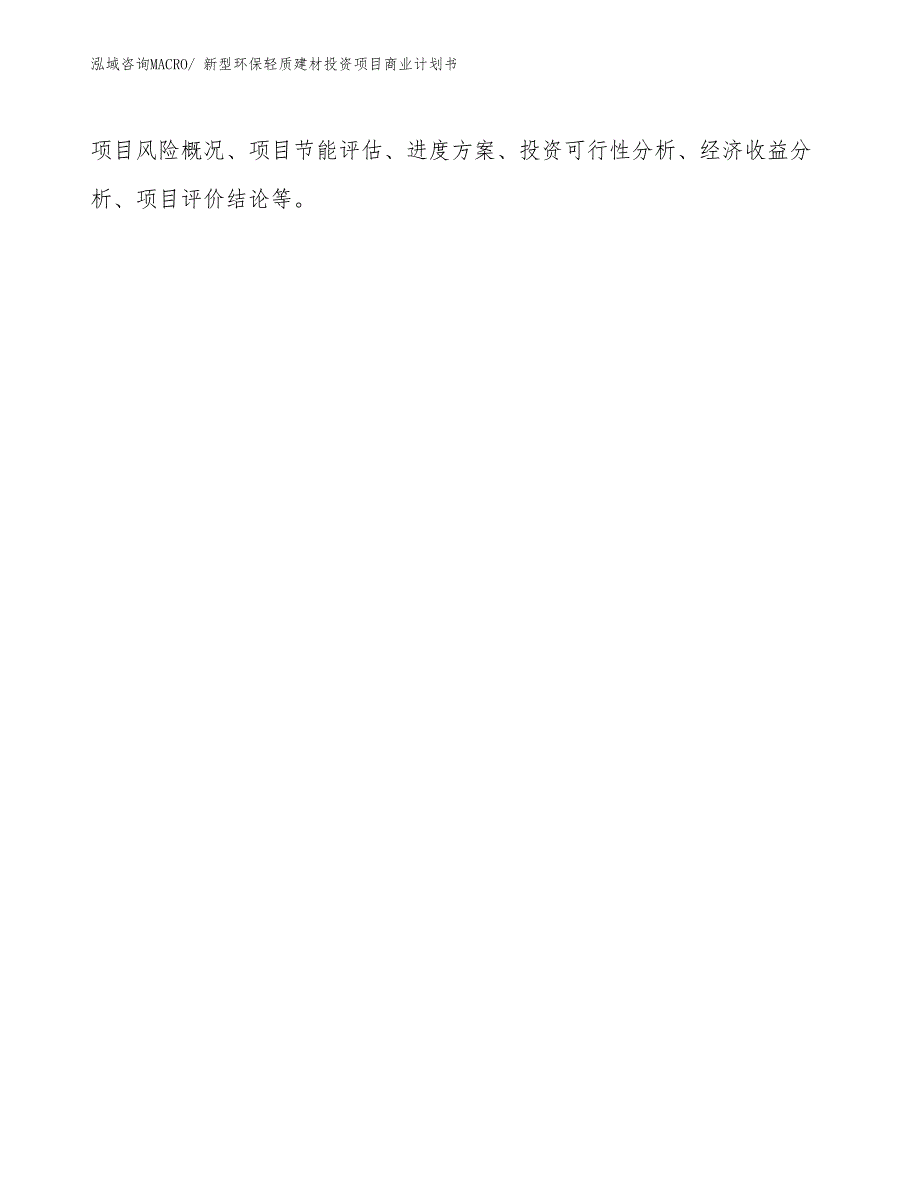 泓域咨询MACRO/ 新型环保轻质建材投资项目商业计划书

项目风险概况、项目节能评估、进度方案、投资可行性分析、经济收益分析、项目评价结论等。